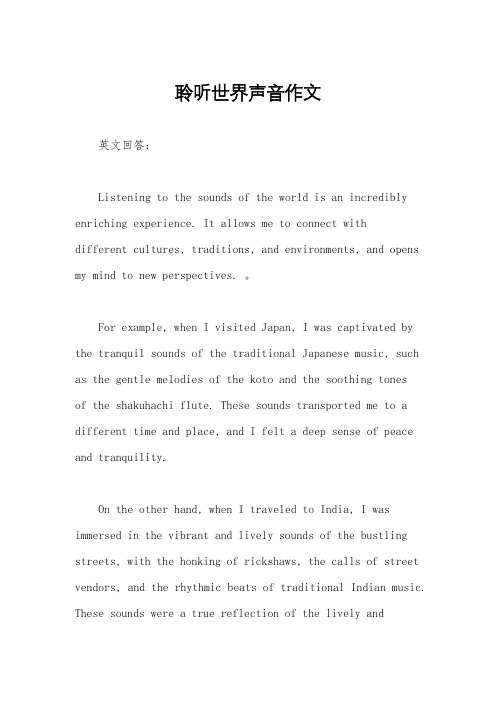 聆听世界声音作文

英文回答：

Listening to the sounds of the world is an incredibly enriching experience. It allows me to connect with different cultures, traditions, and environments, and opens my mind to new perspectives. 。

For example, when I visited Japan, I was captivated by the tranquil sounds of the traditional Japanese music, such as the gentle melodies of the koto and the soothing tones of the shakuhachi flute. These sounds transported me to a different time and place, and I felt a deep sense of peace and tranquility.

On the other hand, when I traveled to India, I was immersed in the vibrant and lively sounds of the bustling streets, with the honking of rickshaws, the calls of street vendors, and the rhythmic beats of traditional Indian music. These sounds were a true reflection of the lively and